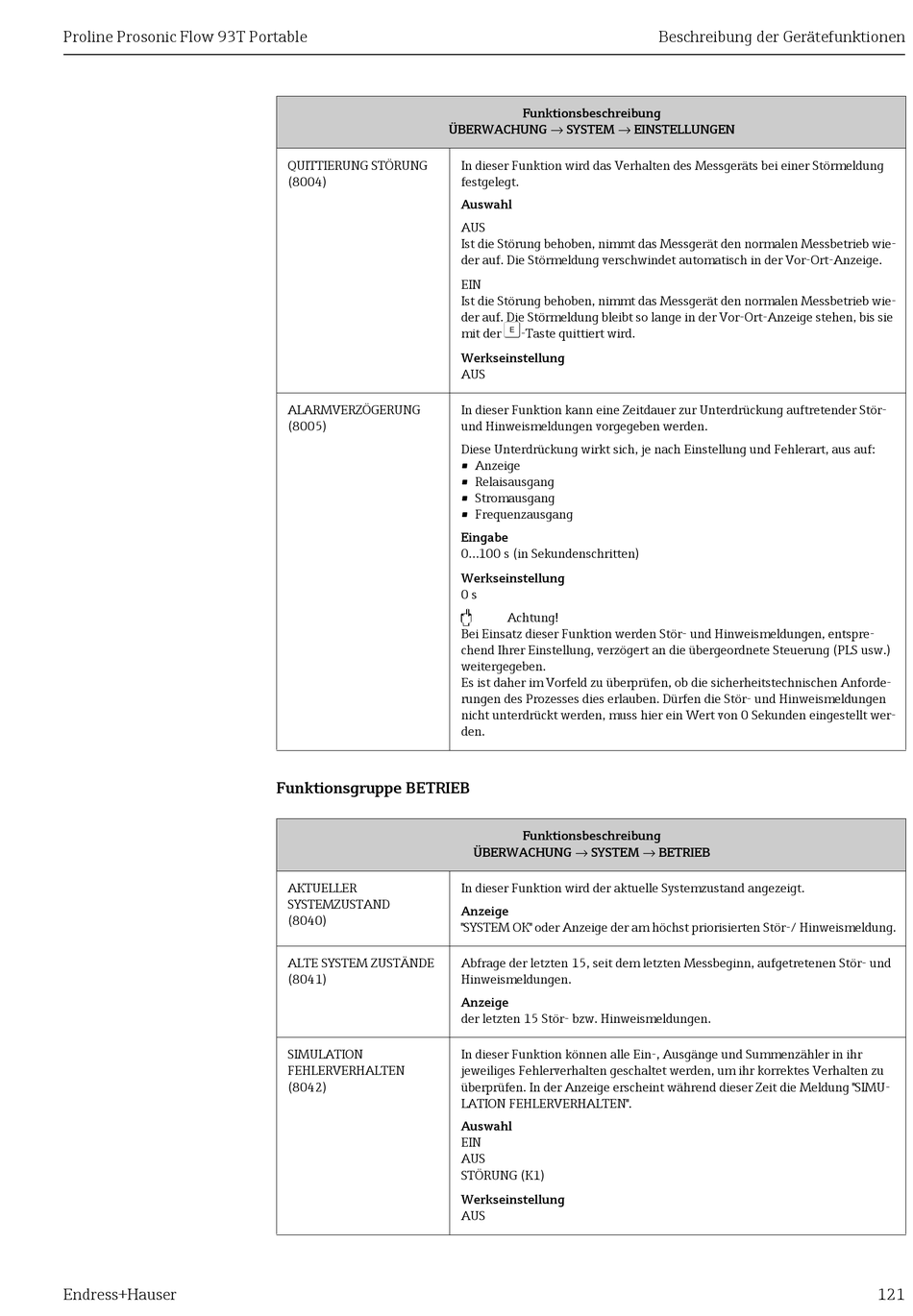 Proline Prosonic Flow 93T Portable

Beschreibung der Gerätefunktionen

| Funktionsbeschreibung ÜBERWACHUNG → SYSTEM → EINSTELLUNGEN | |
|---|---|
| QUITTIERUNG STÖRUNG (8004) | In dieser Funktion wird das Verhalten des Messgeräts bei einer Störmeldung festgelegt. **Auswahl** AUS Ist die Störung behoben, nimmt das Messgerät den normalen Messbetrieb wieder auf. Die Störmeldung verschwindet automatisch in der Vor-Ort-Anzeige. EIN Ist die Störung behoben, nimmt das Messgerät den normalen Messbetrieb wieder auf. Die Störmeldung bleibt so lange in der Vor-Ort-Anzeige stehen, bis sie mit der E-Taste quittiert wird. **Werkseinstellung** AUS |
| ALARMVERZÖGERUNG (8005) | In dieser Funktion kann eine Zeitdauer zur Unterdrückung auftretender Stör- und Hinweismeldungen vorgegeben werden. Diese Unterdrückung wirkt sich, je nach Einstellung und Fehlerart, aus auf: ▪ Anzeige ▪ Relaisausgang ▪ Stromausgang ▪ Frequenzausgang **Eingabe** 0…100 s (in Sekundenschritten) **Werkseinstellung** 0 s Achtung! Bei Einsatz dieser Funktion werden Stör- und Hinweismeldungen, entsprechend Ihrer Einstellung, verzögert an die übergeordnete Steuerung (PLS usw.) weitergegeben. Es ist daher im Vorfeld zu überprüfen, ob die sicherheitstechnischen Anforderungen des Prozesses dies erlauben. Dürfen die Stör- und Hinweismeldungen nicht unterdrückt werden, muss hier ein Wert von 0 Sekunden eingestellt werden. |

Funktionsgruppe BETRIEB

| Funktionsbeschreibung ÜBERWACHUNG → SYSTEM → BETRIEB | |
|---|---|
| AKTUELLER SYSTEMZUSTAND (8040) | In dieser Funktion wird der aktuelle Systemzustand angezeigt. **Anzeige** "SYSTEM OK" oder Anzeige der am höchst priorisierten Stör-/ Hinweismeldung. |
| ALTE SYSTEM ZUSTÄNDE (8041) | Abfrage der letzten 15, seit dem letzten Messbeginn, aufgetretenen Stör- und Hinweismeldungen. **Anzeige** der letzten 15 Stör- bzw. Hinweismeldungen. |
| SIMULATION FEHLERVERHALTEN (8042) | In dieser Funktion können alle Ein-, Ausgänge und Summenzähler in ihr jeweiliges Fehlerverhalten geschaltet werden, um ihr korrektes Verhalten zu überprüfen. In der Anzeige erscheint während dieser Zeit die Meldung "SIMULATION FEHLERVERHALTEN". **Auswahl** EIN AUS STÖRUNG (K1) **Werkseinstellung** AUS |

Endress+Hauser

121